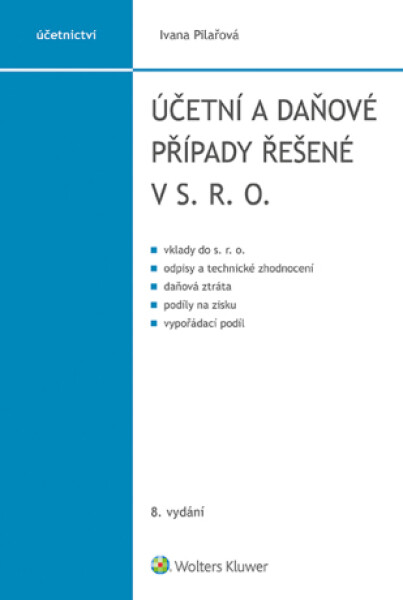 účetnictví

Ivana Pilařová

ÚČETNÍ A DAŇOVÉ PŘÍPADY ŘEŠENÉ V S. R. O.

vklady do s. r. o.
odpisy a technické zhodnocení
daňová ztráta
podíly na zisku
vypořádací podíl

8. vydání

Wolters Kluwer